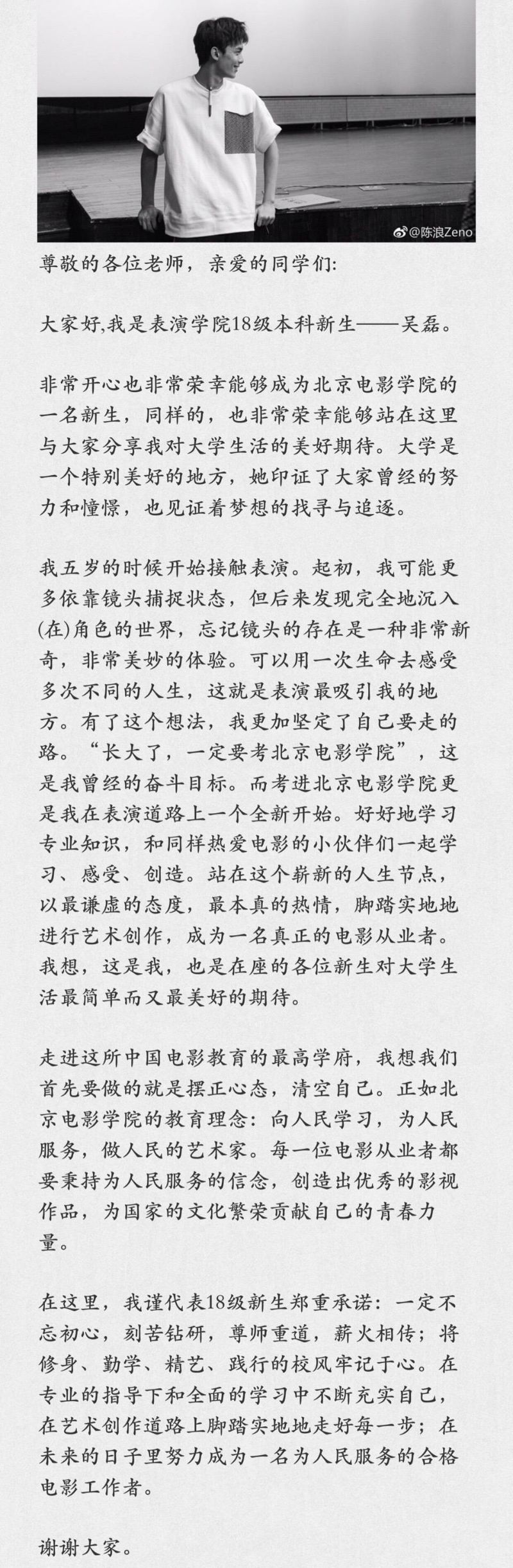 @陈浪Zeno

尊敬的各位老师，亲爱的同学们:

大家好,我是表演学院18级本科新生——吴磊。

非常开心也非常荣幸能够成为北京电影学院的一名新生，同样的，也非常荣幸能够站在这里与大家分享我对大学生活的美好期待。大学是一个特别美好的地方，她印证了大家曾经的努力和憧憬，也见证着梦想的找寻与追逐。

我五岁的时候开始接触表演。起初，我可能更多依靠镜头捕捉状态，但后来发现完全地沉入(在)角色的世界，忘记镜头的存在是一种非常新奇，非常美妙的体验。可以用一次生命去感受多次不同的人生，这就是表演最吸引我的地方。有了这个想法，我更加坚定了自己要走的路。“长大了，一定要考北京电影学院”，这是我曾经的奋斗目标。而考进北京电影学院更是我在表演道路上一个全新开始。好好地学习专业知识，和同样热爱电影的小伙伴们一起学习、感受、创造。站在这个崭新的人生节点，以最谦虚的态度，最本真的热情，脚踏实地地进行艺术创作，成为一名真正的电影从业者。我想，这是我，也是在座的各位新生对大学生活最简单而又最美好的期待。

走进这所中国电影教育的最高学府，我想我们首先要做的就是摆正心态，清空自己。正如北京电影学院的教育理念：向人民学习，为人民服务，做人民的艺术家。每一位电影从业者都要秉持为人民服务的信念，创造出优秀的影视作品，为国家的文化繁荣贡献自己的青春力量。

在这里，我谨代表18级新生郑重承诺：一定不忘初心，刻苦钻研，尊师重道，薪火相传；将修身、勤学、精艺、践行的校风牢记于心。在专业的指导下和全面的学习中不断充实自己，在艺术创作道路上脚踏实地地走好每一步；在未来的日子里努力成为一名为人民服务的合格电影工作者。

谢谢大家。